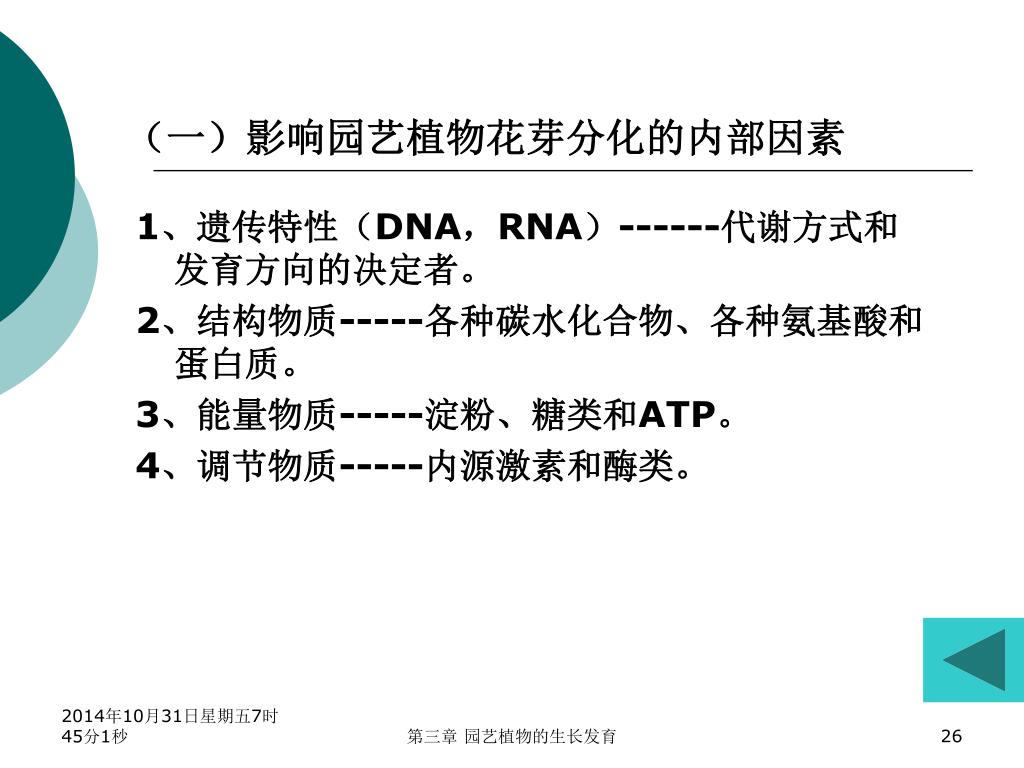 （一）影响园艺植物花芽分化的内部因素

1、遗传特性（DNA，RNA）------代谢方式和发育方向的决定者。

2、结构物质-----各种碳水化合物、各种氨基酸和蛋白质。

3、能量物质-----淀粉、糖类和ATP。

4、调节物质-----内源激素和酶类。

2014年10月31日星期五7时45分1秒

第三章 园艺植物的生长发育

26